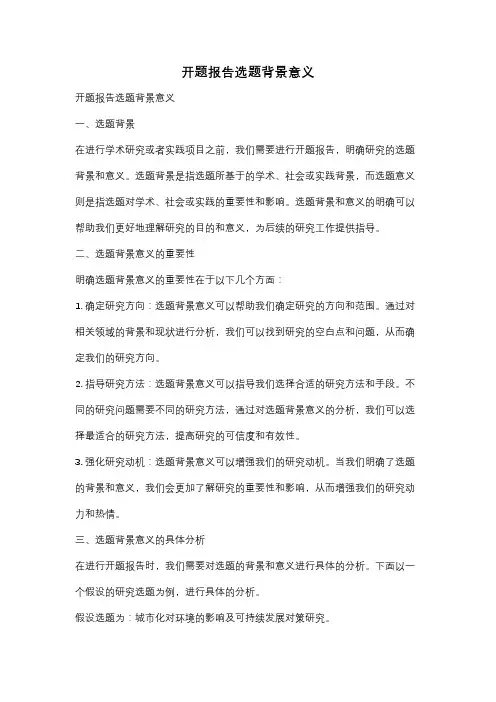 开题报告选题背景意义

开题报告选题背景意义

一、选题背景

在进行学术研究或者实践项目之前，我们需要进行开题报告，明确研究的选题背景和意义。选题背景是指选题所基于的学术、社会或实践背景，而选题意义则是指选题对学术、社会或实践的重要性和影响。选题背景和意义的明确可以帮助我们更好地理解研究的目的和意义，为后续的研究工作提供指导。

二、选题背景意义的重要性

明确选题背景意义的重要性在于以下几个方面：

1. 确定研究方向：选题背景意义可以帮助我们确定研究的方向和范围。通过对相关领域的背景和现状进行分析，我们可以找到研究的空白点和问题，从而确定我们的研究方向。

2. 指导研究方法：选题背景意义可以指导我们选择合适的研究方法和手段。不同的研究问题需要不同的研究方法，通过对选题背景意义的分析，我们可以选择最适合的研究方法，提高研究的可信度和有效性。

3. 强化研究动机：选题背景意义可以增强我们的研究动机。当我们明确了选题的背景和意义，我们会更加了解研究的重要性和影响，从而增强我们的研究动力和热情。

三、选题背景意义的具体分析

在进行开题报告时，我们需要对选题的背景和意义进行具体的分析。下面以一个假设的研究选题为例，进行具体的分析。

假设选题为：城市化对环境的影响及可持续发展对策研究。